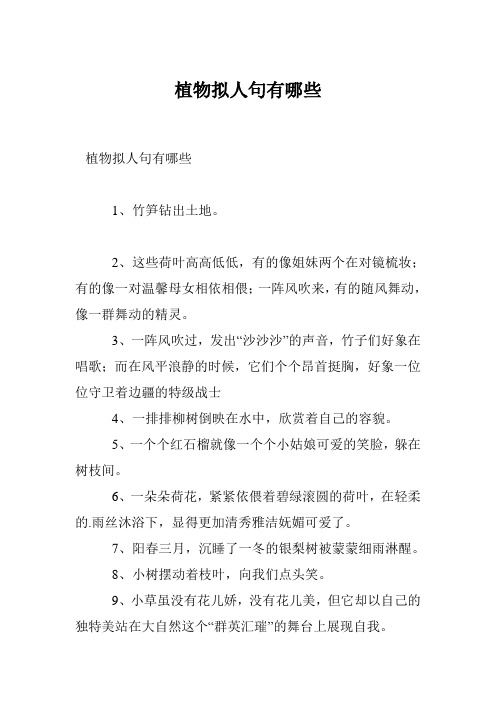 植物拟人句有哪些

植物拟人句有哪些

1、竹笋钻出土地。

2、这些荷叶高高低低，有的像姐妹两个在对镜梳妆；有的像一对温馨母女相依相偎；一阵风吹来，有的随风舞动，像一群舞动的精灵。

3、一阵风吹过，发出“沙沙沙”的声音，竹子们好象在唱歌；而在风平浪静的时候，它们个个昂首挺胸，好象一位位守卫着边疆的特级战士

4、一排排柳树倒映在水中，欣赏着自己的容貌。

5、一个个红石榴就像一个个小姑娘可爱的笑脸，躲在树枝间。

6、一朵朵荷花，紧紧依偎着碧绿滚圆的荷叶，在轻柔的.雨丝沐浴下，显得更加清秀雅洁妩媚可爱了。

7、阳春三月，沉睡了一冬的银梨树被蒙蒙细雨淋醒。

8、小树摆动着枝叶，向我们点头笑。

9、小草虽没有花儿娇，没有花儿美，但它却以自己的独特美站在大自然这个“群英汇璀”的舞台上展现自我。